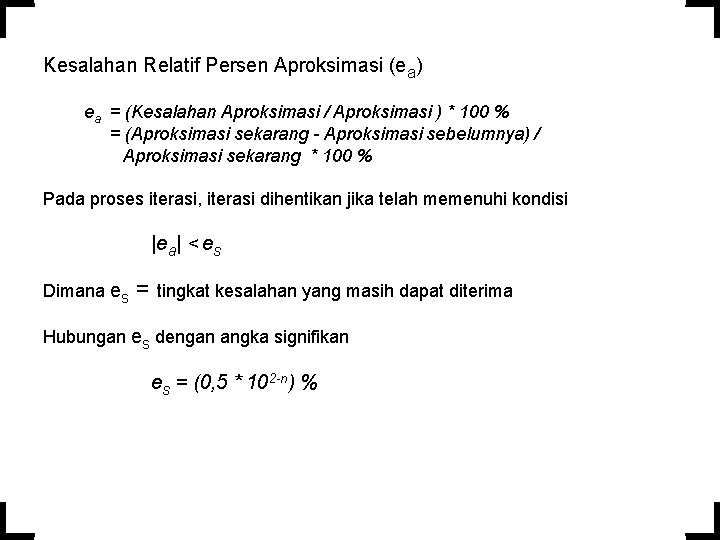 Kesalahan Relatif Persen Aproksimasi ($e_a$)

$e_a$ = (Kesalahan Aproksimasi / Aproksimasi ) * 100 %
= (Aproksimasi sekarang - Aproksimasi sebelumnya) / Aproksimasi sekarang * 100 %

Pada proses iterasi, iterasi dihentikan jika telah memenuhi kondisi

$|e_a| < e_s$

Dimana $e_s$ = tingkat kesalahan yang masih dapat diterima

Hubungan $e_s$ dengan angka signifikan

$e_s = (0,5 * 10^{2-n})$ %